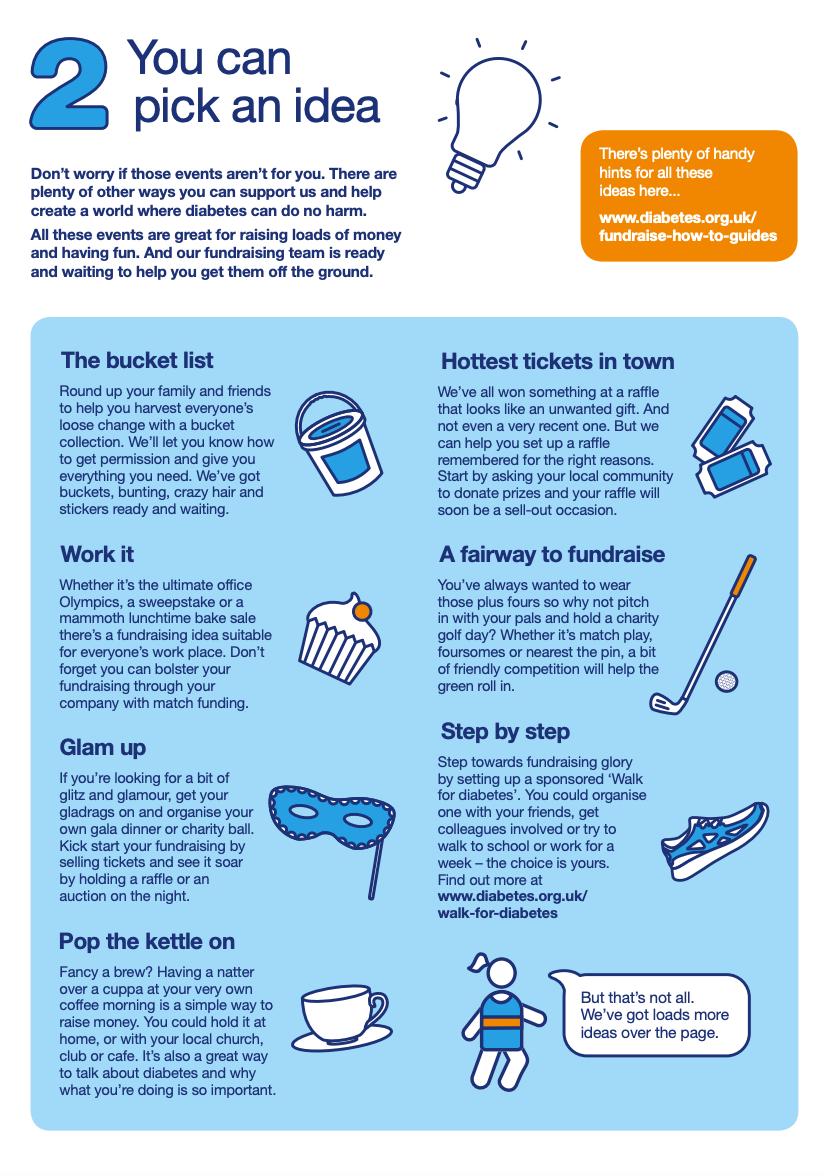 2 You can pick an idea

Don't worry if those events aren't for you. There are plenty of other ways you can support us and help create a world where diabetes can do no harm.

All these events are great for raising loads of money and having fun. And our fundraising team is ready and waiting to help you get them off the ground.

There's plenty of handy hints for all these ideas here...

www.diabetes.org.uk/fundraise-how-to-guides

The bucket list

Round up your family and friends to help you harvest everyone's loose change with a bucket collection. We'll let you know how to get permission and give you everything you need. We've got buckets, bunting, crazy hair and stickers ready and waiting.

Work it

Whether it's the ultimate office Olympics, a sweepstake or a mammoth lunchtime bake sale there's a fundraising idea suitable for everyone's work place. Don't forget you can bolster your fundraising through your company with match funding.

Glam up

If you're looking for a bit of glitz and glamour, get your gladrags on and organise your own gala dinner or charity ball. Kick start your fundraising by selling tickets and see it soar by holding a raffle or an auction on the night.

Pop the kettle on

Fancy a brew? Having a natter over a cuppa at your very own coffee morning is a simple way to raise money. You could hold it at home, or with your local church, club or cafe. It's also a great way to talk about diabetes and why what you're doing is so important.

Hottest tickets in town

We've all won something at a raffle that looks like an unwanted gift. And not even a very recent one. But we can help you set up a raffle remembered for the right reasons. Start by asking your local community to donate prizes and your raffle will soon be a sell-out occasion.

A fairway to fundraise

You've always wanted to wear those plus fours so why not pitch in with your pals and hold a charity golf day? Whether it's match play, foursomes or nearest the pin, a bit of friendly competition will help the green roll in.

Step by step

Step towards fundraising glory by setting up a sponsored 'Walk for diabetes'. You could organise one with your friends, get colleagues involved or try to walk to school or work for a week – the choice is yours. Find out more at www.diabetes.org.uk/walk-for-diabetes

But that's not all. We've got loads more ideas over the page.